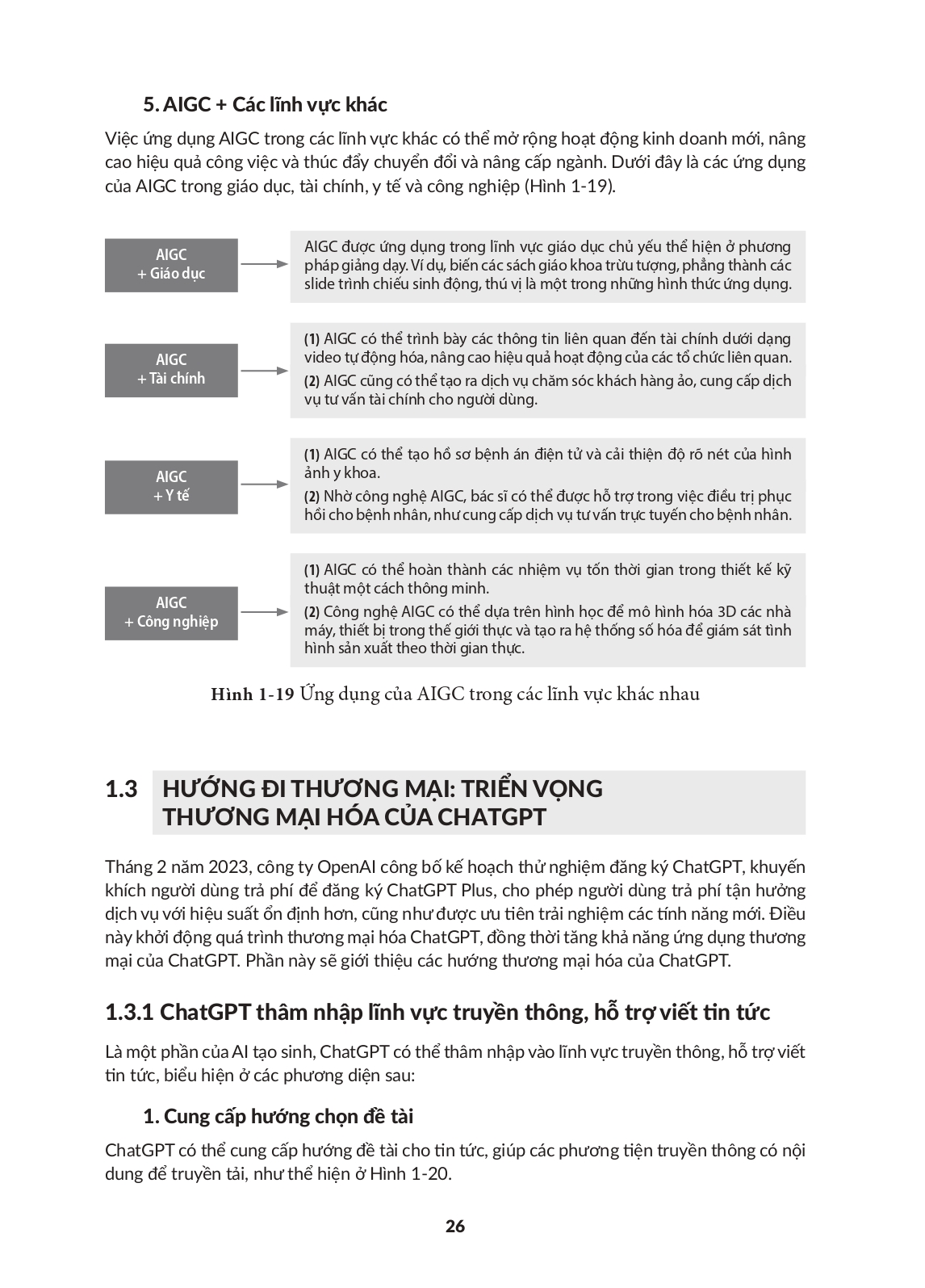 5. AIGC + Các lĩnh vực khác

Việc ứng dụng AIGC trong các lĩnh vực khác có thể mở rộng hoạt động kinh doanh mới, nâng cao hiệu quả công việc và thúc đẩy chuyển đổi và nâng cấp ngành. Dưới đây là các ứng dụng của AIGC trong giáo dục, tài chính, y tế và công nghiệp (Hình 1-19).

AIGC + Giáo dục

AIGC được ứng dụng trong lĩnh vực giáo dục chủ yếu thể hiện ở phương pháp giảng dạy. Ví dụ, biến các sách giáo khoa trừu tượng, phẳng thành các slide trình chiếu sinh động, thú vị là một trong những hình thức ứng dụng.

AIGC + Tài chính

(1) AIGC có thể trình bày các thông tin liên quan đến tài chính dưới dạng video tự động hóa, nâng cao hiệu quả hoạt động của các tổ chức liên quan.
(2) AIGC cũng có thể tạo ra dịch vụ chăm sóc khách hàng ảo, cung cấp dịch vụ tư vấn tài chính cho người dùng.

AIGC + Y tế

(1) AIGC có thể tạo hồ sơ bệnh án điện tử và cải thiện độ rõ nét của hình ảnh y khoa.
(2) Nhờ công nghệ AIGC, bác sĩ có thể được hỗ trợ trong việc điều trị phục hồi cho bệnh nhân, như cung cấp dịch vụ tư vấn trực tuyến cho bệnh nhân.

AIGC + Công nghiệp

(1) AIGC có thể hoàn thành các nhiệm vụ tốn thời gian trong thiết kế kỹ thuật một cách thông minh.
(2) Công nghệ AIGC có thể dựa trên hình học để mô hình hóa 3D các nhà máy, thiết bị trong thế giới thực và tạo ra hệ thống số hóa để giám sát tình hình sản xuất theo thời gian thực.

Hình 1-19 Ứng dụng của AIGC trong các lĩnh vực khác nhau

1.3 HƯỚNG ĐI THƯƠNG MẠI: TRIỂN VỌNG THƯƠNG MẠI HÓA CỦA CHATGPT

Tháng 2 năm 2023, công ty OpenAI công bố kế hoạch thử nghiệm đăng ký ChatGPT, khuyến khích người dùng trả phí để đăng ký ChatGPT Plus, cho phép người dùng trả phí tận hưởng dịch vụ với hiệu suất ổn định hơn, cũng như được ưu tiên trải nghiệm các tính năng mới. Điều này khởi động quá trình thương mại hóa ChatGPT, đồng thời tăng khả năng ứng dụng thương mại của ChatGPT. Phần này sẽ giới thiệu các hướng thương mại hóa của ChatGPT.

1.3.1 ChatGPT thâm nhập lĩnh vực truyền thông, hỗ trợ viết tin tức

Là một phần của AI tạo sinh, ChatGPT có thể thâm nhập vào lĩnh vực truyền thông, hỗ trợ viết tin tức, biểu hiện ở các phương diện sau:

1. Cung cấp hướng chọn đề tài

ChatGPT có thể cung cấp hướng đề tài cho tin tức, giúp các phương tiện truyền thông có nội dung để truyền tải, như thể hiện ở Hình 1-20.

26